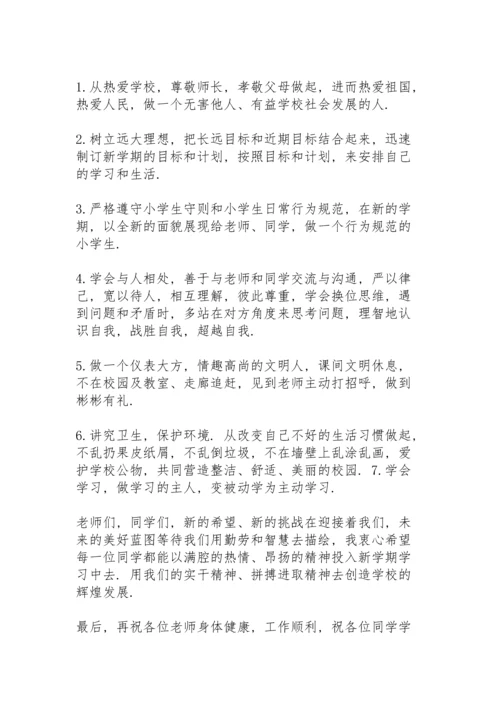 1.从热爱学校，尊敬师长，孝敬父母做起，进而热爱祖国，热爱人民，做一个无害他人、有益学校社会发展的人.

2.树立远大理想，把长远目标和近期目标结合起来，迅速制订新学期的目标和计划，按照目标和计划，来安排自己的学习和生活.

3.严格遵守小学生守则和小学生日常行为规范，在新的学期，以全新的面貌展现给老师、同学，做一个行为规范的小学生.

4.学会与人相处，善于与老师和同学交流与沟通，严以律己，宽以待人，相互理解，彼此尊重，学会换位思维，遇到问题和矛盾时，多站在对方角度来思考问题，理智地认识自我，战胜自我，超越自我.

5.做一个仪表大方，情趣高尚的文明人，课间文明休息，不在校园及教室、走廊追赶，见到老师主动打招呼，做到彬彬有礼.

6.讲究卫生，保护环境. 从改变自己不好的生活习惯做起，不乱扔果皮纸屑，不乱倒垃圾，不在墙壁上乱涂乱画，爱护学校公物，共同营造整洁、舒适、美丽的校园. 7.学会学习，做学习的主人，变被动学为主动学习.

老师们，同学们，新的希望、新的挑战在迎接着我们，未来的美好蓝图等待我们用勤劳和智慧去描绘，我衷心希望每一位同学都能以满腔的热情、昂扬的精神投入新学期学习中去. 用我们的实干精神、拼搏进取精神去创造学校的辉煌发展.

最后，再祝各位老师身体健康，工作顺利，祝各位同学学